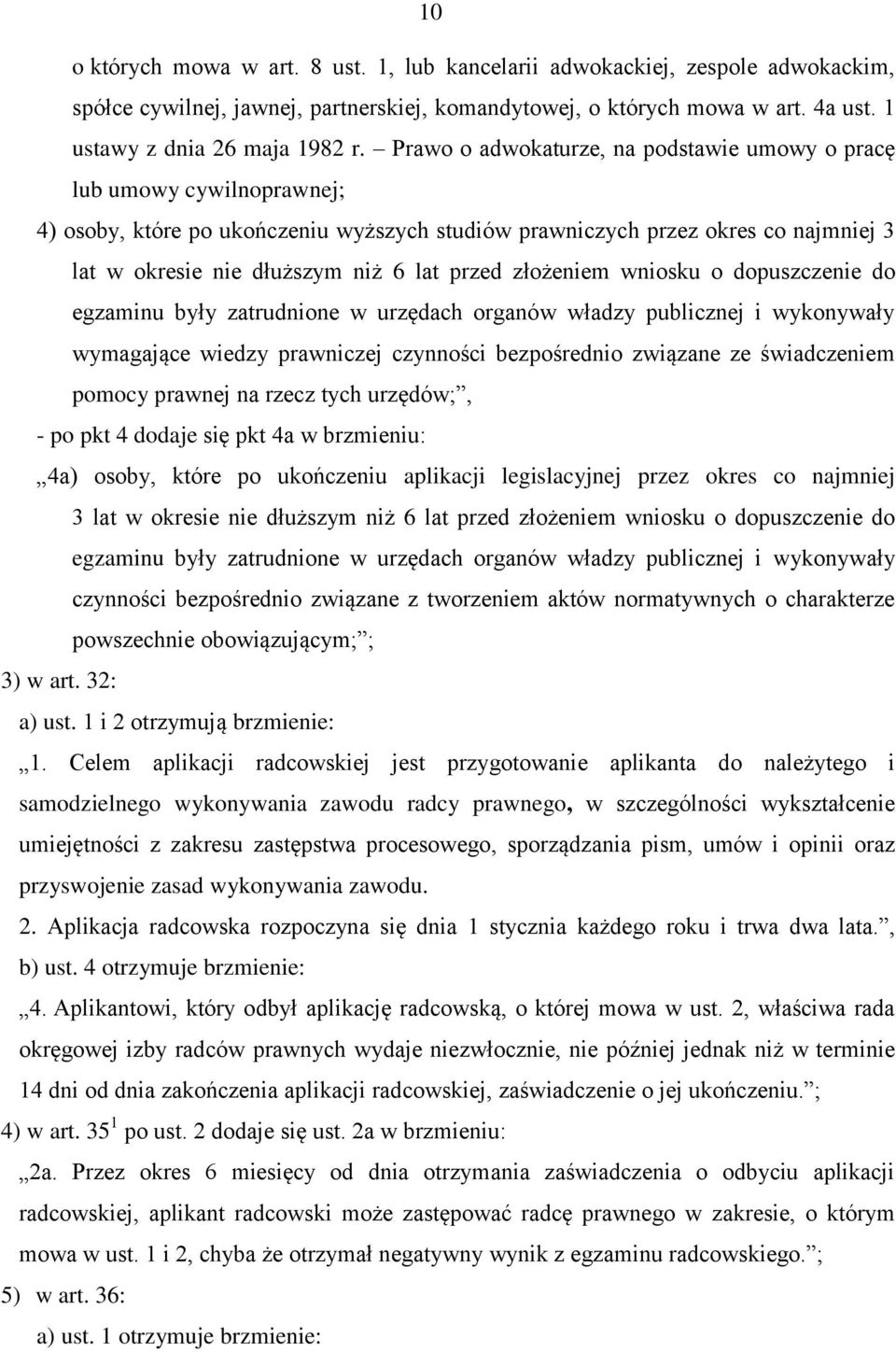 10

o których mowa w art. 8 ust. 1, lub kancelarii adwokackiej, zespole adwokackim, spółce cywilnej, jawnej, partnerskiej, komandytowej, o których mowa w art. 4a ust. 1 ustawy z dnia 26 maja 1982 r. – Prawo o adwokaturze, na podstawie umowy o pracę lub umowy cywilnoprawnej;

4) osoby, które po ukończeniu wyższych studiów prawniczych przez okres co najmniej 3 lat w okresie nie dłuższym niż 6 lat przed złożeniem wniosku o dopuszczenie do egzaminu były zatrudnione w urzędach organów władzy publicznej i wykonywały wymagające wiedzy prawniczej czynności bezpośrednio związane ze świadczeniem pomocy prawnej na rzecz tych urzędów;”,

- po pkt 4 dodaje się pkt 4a w brzmieniu:

„4a) osoby, które po ukończeniu aplikacji legislacyjnej przez okres co najmniej 3 lat w okresie nie dłuższym niż 6 lat przed złożeniem wniosku o dopuszczenie do egzaminu były zatrudnione w urzędach organów władzy publicznej i wykonywały czynności bezpośrednio związane z tworzeniem aktów normatywnych o charakterze powszechnie obowiązującym;”;

3) w art. 32:

a) ust. 1 i 2 otrzymują brzmienie:

„1. Celem aplikacji radcowskiej jest przygotowanie aplikanta do należytego i samodzielnego wykonywania zawodu radcy prawnego, w szczególności wykształcenie umiejętności z zakresu zastępstwa procesowego, sporządzania pism, umów i opinii oraz przyswojenie zasad wykonywania zawodu.

2. Aplikacja radcowska rozpoczyna się dnia 1 stycznia każdego roku i trwa dwa lata.”,

b) ust. 4 otrzymuje brzmienie:

„4. Aplikantowi, który odbył aplikację radcowską, o której mowa w ust. 2, właściwa rada okręgowej izby radców prawnych wydaje niezwłocznie, nie później jednak niż w terminie 14 dni od dnia zakończenia aplikacji radcowskiej, zaświadczenie o jej ukończeniu.”;

4) w art. $35^1$ po ust. 2 dodaje się ust. 2a w brzmieniu:

„2a. Przez okres 6 miesięcy od dnia otrzymania zaświadczenia o odbyciu aplikacji radcowskiej, aplikant radcowski może zastępować radcę prawnego w zakresie, o którym mowa w ust. 1 i 2, chyba że otrzymał negatywny wynik z egzaminu radcowskiego.”;

5) w art. 36:

a) ust. 1 otrzymuje brzmienie: